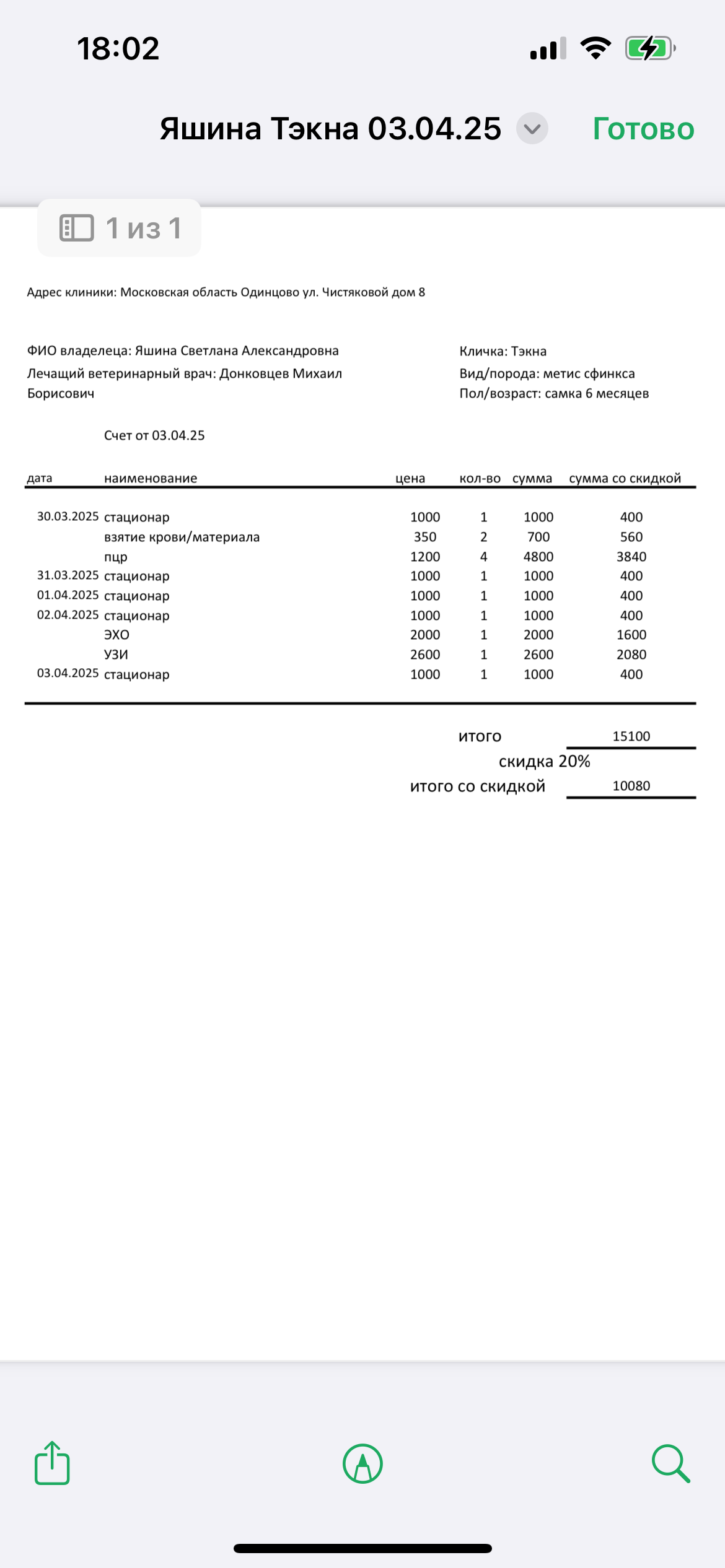 18:02

Яшина Тэкна 03.04.25 Готово

1 из 1

Адрес клиники: Московская область Одинцово ул. Чистяковой дом 8

ФИО владелеца: Яшина Светлана Александровна
Лечащий ветеринарный врач: Донковцев Михаил Борисович

Кличка: Тэкна
Вид/порода: метис сфинкса
Пол/возраст: самка 6 месяцев

Счет от 03.04.25

| дата | наименование | цена | кол-во | сумма | сумма со скидкой |
|---|---|---|---|---|---|
| 30.03.2025 | стационар | 1000 | 1 | 1000 | 400 |
| | взятие крови/материала | 350 | 2 | 700 | 560 |
| | пцр | 1200 | 4 | 4800 | 3840 |
| 31.03.2025 | стационар | 1000 | 1 | 1000 | 400 |
| 01.04.2025 | стационар | 1000 | 1 | 1000 | 400 |
| 02.04.2025 | стационар | 1000 | 1 | 1000 | 400 |
| | ЭХО | 2000 | 1 | 2000 | 1600 |
| | УЗИ | 2600 | 1 | 2600 | 2080 |
| 03.04.2025 | стационар | 1000 | 1 | 1000 | 400 |

итого 15100
скидка 20%
итого со скидкой 10080